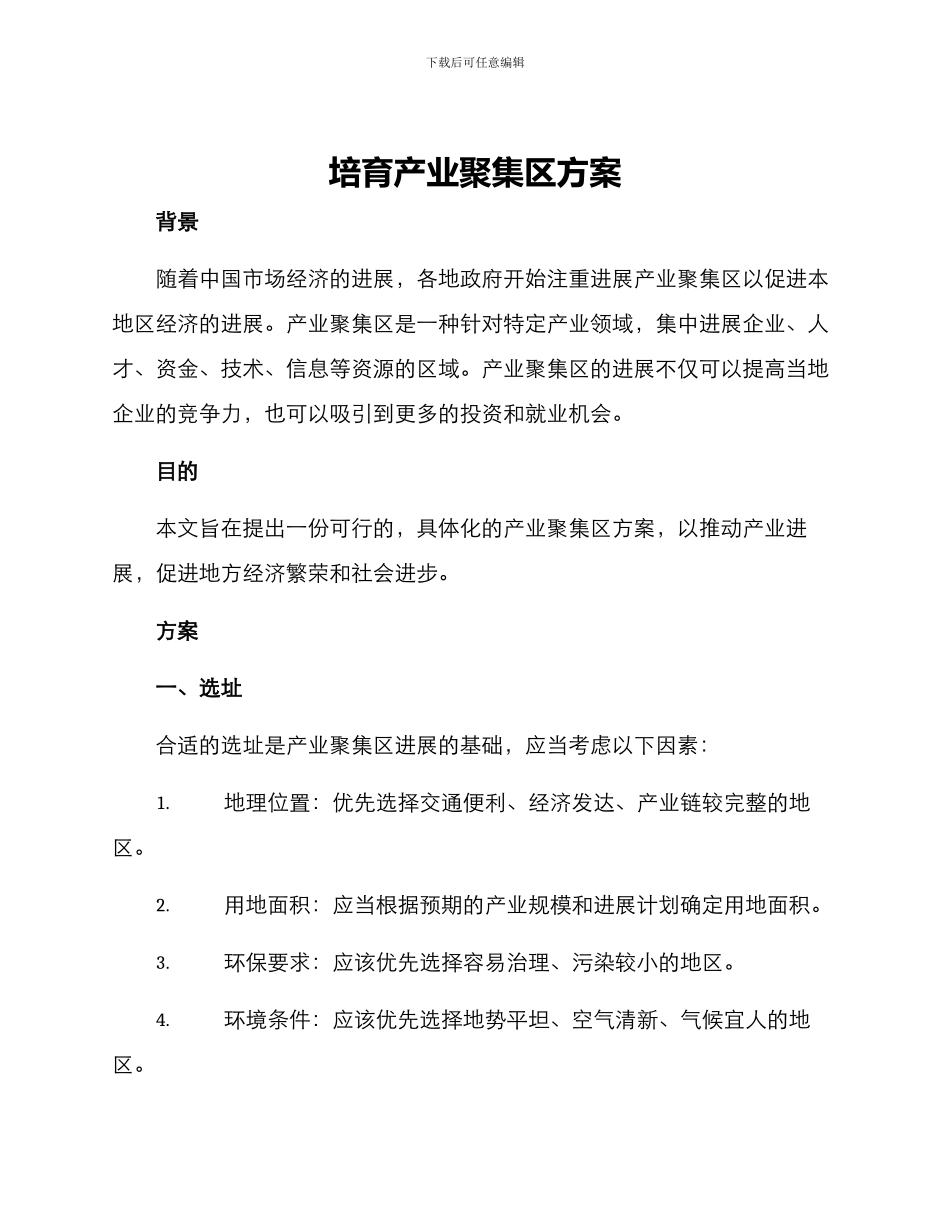 下载后可任意编辑

培育产业聚集区方案

背景

随着中国市场经济的进展，各地政府开始注重进展产业聚集区以促进本地区经济的进展。产业聚集区是一种针对特定产业领域，集中进展企业、人才、资金、技术、信息等资源的区域。产业聚集区的进展不仅可以提高当地企业的竞争力，也可以吸引到更多的投资和就业机会。

目的

本文旨在提出一份可行的，具体化的产业聚集区方案，以推动产业进展，促进地方经济繁荣和社会进步。

方案

一、选址

合适的选址是产业聚集区进展的基础，应当考虑以下因素：

1. 地理位置：优先选择交通便利、经济发达、产业链较完整的地区。

2. 用地面积：应当根据预期的产业规模和进展计划确定用地面积。

3. 环保要求：应该优先选择容易治理、污染较小的地区。

4. 环境条件：应该优先选择地势平坦、空气清新、气候宜人的地区。